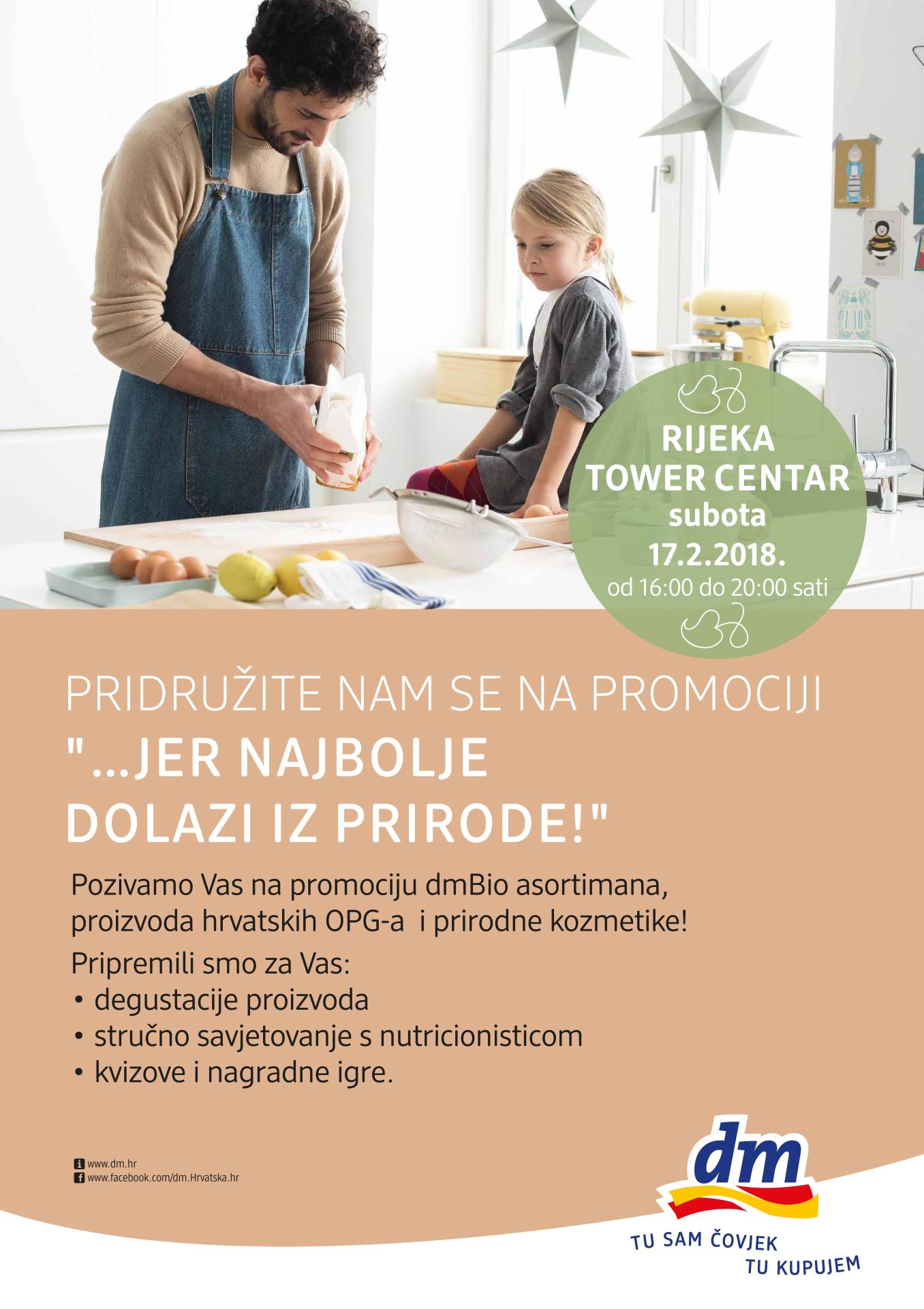 RIJEKA
TOWER CENTAR
subota
17.2.2018.
od 16:00 do 20:00 sati

PRIDRUŽITE NAM SE NA PROMOCIJI
"...JER NAJBOLJE DOLAZI IZ PRIRODE!"

Pozivamo Vas na promociju dmBio asortimana, proizvoda hrvatskih OPG-a i prirodne kozmetike!

Pripremili smo za Vas:
• degustacije proizvoda
• stručno savjetovanje s nutricionisticom
• kvizove i nagradne igre.

www.dm.hr
www.facebook.com/dm.Hrvatska.hr

dm
TU SAM ČOVJEK
TU KUPUJEM